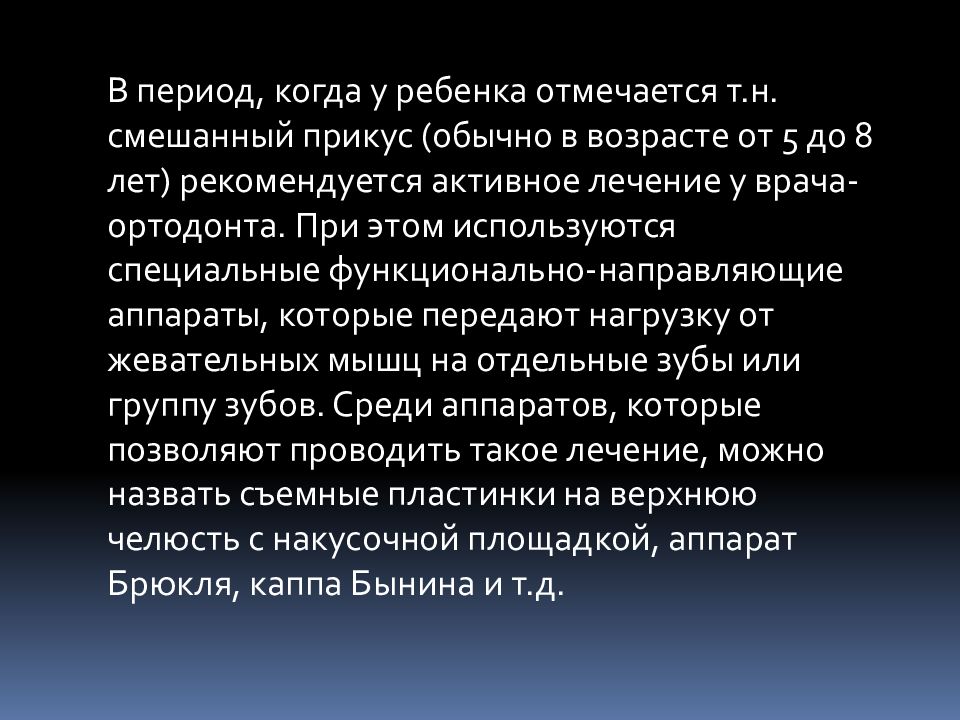 В период, когда у ребенка отмечается т.н. смешанный прикус (обычно в возрасте от 5 до 8 лет) рекомендуется активное лечение у врача-ортодонта. При этом используются специальные функционально-направляющие аппараты, которые передают нагрузку от жевательных мышц на отдельные зубы или группу зубов. Среди аппаратов, которые позволяют проводить такое лечение, можно назвать съемные пластинки на верхнюю челюсть с накусочной площадкой, аппарат Брюкля, каппа Бынина и т.д.